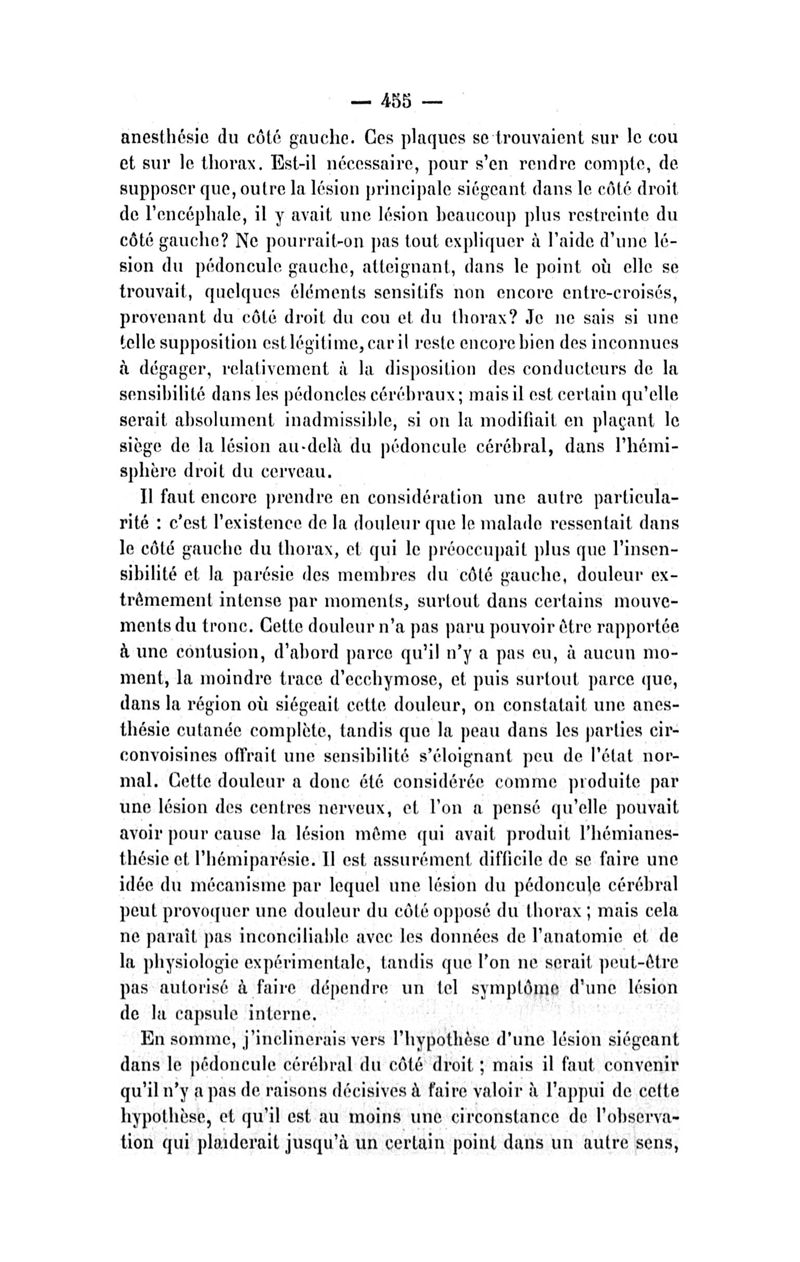 — 455 —

anesthésie du côté gauche. Ces plaques se trouvaient sur le cou et sur le thorax. Est-il nécessaire, pour s'en rendre compte, de supposer que, outre la lésion principale siégeant dans le côté droit de l'encéphale, il y avait une lésion beaucoup plus restreinte du côté gauche? Ne pourrait-on pas tout expliquer à l'aide d'une lésion du pédoncule gauche, atteignant, dans le point où elle se trouvait, quelques éléments sensitifs non encore entre-croisés, provenant du côté droit du cou et du thorax? Je ne sais si une telle supposition est légitime, car il reste encore bien des inconnues à dégager, relativement à la disposition des conducteurs de la sensibilité dans les pédoncles cérébraux; mais il est certain qu'elle serait absolument inadmissible, si on la modifiait en plaçant le siège de la lésion au-delà du pédoncule cérébral, dans l'hémisphère droit du cerveau.

Il faut encore prendre en considération une autre particularité : c'est l'existence de la douleur que le malade ressentait dans le côté gauche du thorax, et qui le préoccupait plus que l'insensibilité et la parésie des membres du côté gauche, douleur extrêmement intense par moments, surtout dans certains mouvements du tronc. Cette douleur n'a pas paru pouvoir être rapportée à une contusion, d'abord parce qu'il n'y a pas eu, à aucun moment, la moindre trace d'ecchymose, et puis surtout parce que, dans la région où siégeait cette douleur, on constatait une anesthésie cutanée complète, tandis que la peau dans les parties circonvoisines offrait une sensibilité s'éloignant peu de l'état normal. Cette douleur a donc été considérée comme produite par une lésion des centres nerveux, et l'on a pensé qu'elle pouvait avoir pour cause la lésion même qui avait produit l'hémianesthésie et l'hémiparésie. Il est assurément difficile de se faire une idée du mécanisme par lequel une lésion du pédoncule cérébral peut provoquer une douleur du côté opposé du thorax ; mais cela ne paraît pas inconciliable avec les données de l'anatomie et de la physiologie expérimentale, tandis que l'on ne serait peut-être pas autorisé à faire dépendre un tel symptôme d'une lésion de la capsule interne.

En somme, j'inclinerais vers l'hypothèse d'une lésion siégeant dans le pédoncule cérébral du côté droit ; mais il faut convenir qu'il n'y a pas de raisons décisives à faire valoir à l'appui de cette hypothèse, et qu'il est au moins une circonstance de l'observation qui plaiderait jusqu'à un certain point dans un autre sens,